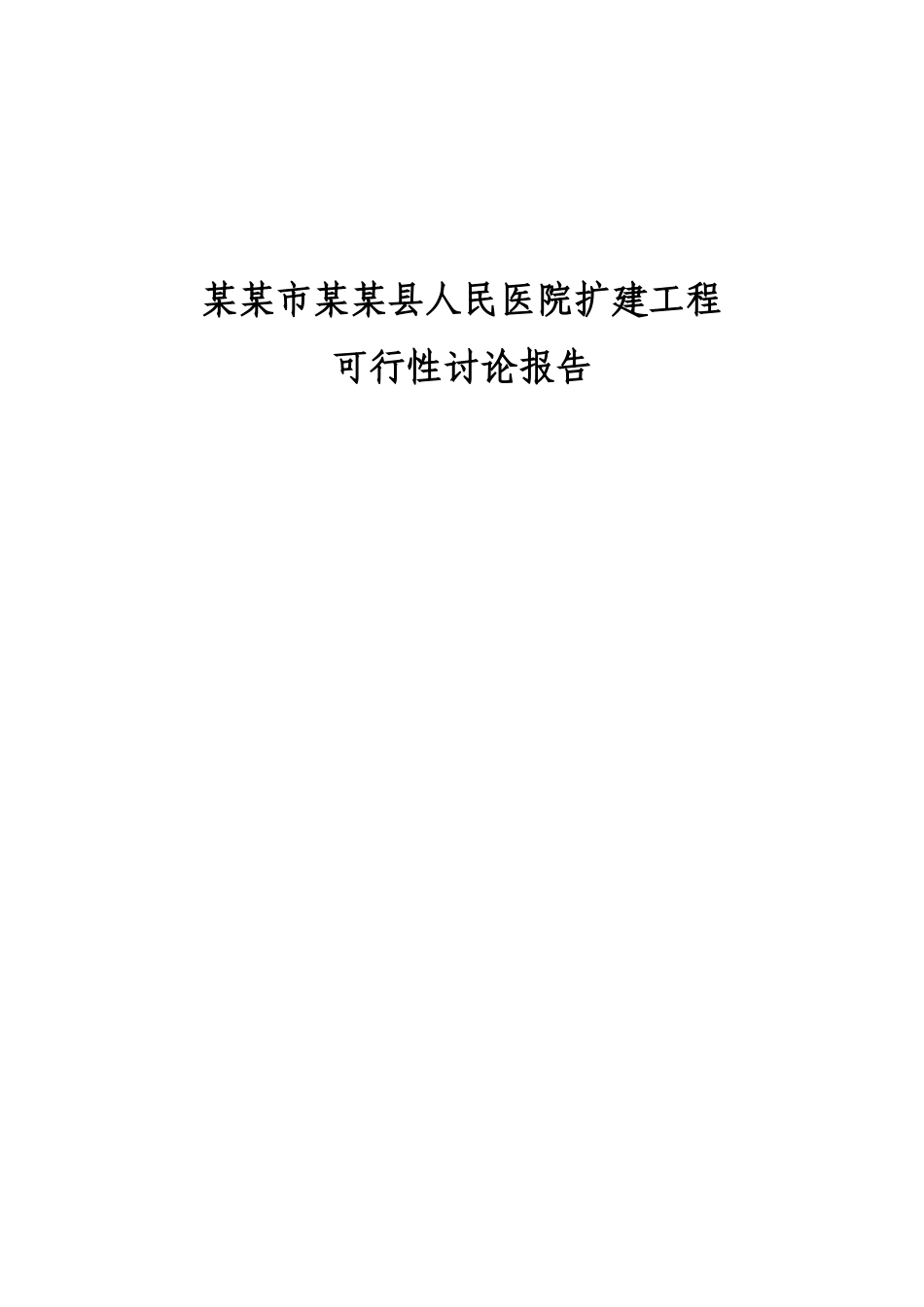 某某市某某县人民医院扩建工程

可行性讨论报告